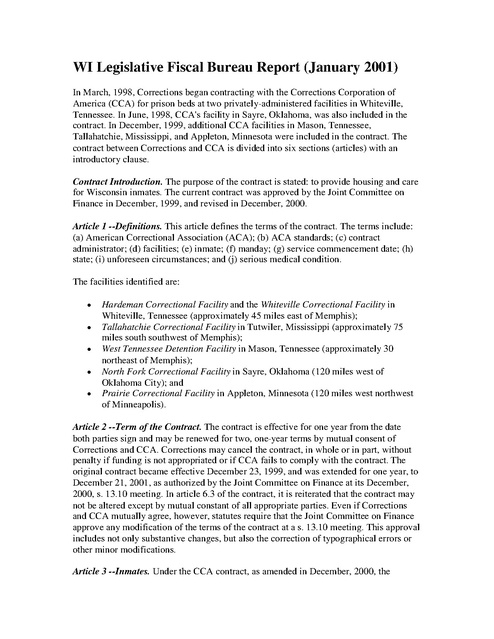 WI Legislative Fiscal Bureau Report (January 2001)

In March, 1998, Corrections began contracting with the Corrections Corporation of America (CCA) for prison beds at two privately-administered facilities in Whiteville, Tennessee. In June, 1998, CCA's facility in Sayre, Oklahoma, was also included in the contract. In December, 1999, additional CCA facilities in Mason, Tennessee, Tallahatchie, Mississippi, and Appleton, Minnesota were included in the contract. The contract between Corrections and CCA is divided into six sections (articles) with an introductory clause.

Contract Introduction. The purpose of the contract is stated: to provide housing and care for Wisconsin inmates. The current contract was approved by the Joint Committee on Finance in December, 1999, and revised in December, 2000.

Article 1 --Definitions. This article defines the terms of the contract. The terms include: (a) American Correctional Association (ACA); (b) ACA standards; (c) contract administrator; (d) facilities; (e) inmate; (f) manday; (g) service commencement date; (h) state; (i) unforeseen circumstances; and (j) serious medical condition.

The facilities identified are:

• Hardeman Correctional Facility and the Whiteville Correctional Facility in Whiteville, Tennessee (approximately 45 miles east of Memphis);
• Tallahatchie Correctional Facility in Tutwiler, Mississippi (approximately 75 miles south southwest of Memphis);
• West Tennessee Detention Facility in Mason, Tennessee (approximately 30 northeast of Memphis);
• North Fork Correctional Facility in Sayre, Oklahoma (120 miles west of Oklahoma City); and
• Prairie Correctional Facility in Appleton, Minnesota (120 miles west northwest of Minneapolis).

Article 2 --Term of the Contract. The contract is effective for one year from the date both parties sign and may be renewed for two, one-year terms by mutual consent of Corrections and CCA. Corrections may cancel the contract, in whole or in part, without penalty if funding is not appropriated or if CCA fails to comply with the contract. The original contract became effective December 23, 1999, and was extended for one year, to December 21, 2001, as authorized by the Joint Committee on Finance at its December, 2000, s. 13.10 meeting. In article 6.3 of the contract, it is reiterated that the contract may not be altered except by mutual constant of all appropriate parties. Even if Corrections and CCA mutually agree, however, statutes require that the Joint Committee on Finance approve any modification of the terms of the contract at a s. 13.10 meeting. This approval includes not only substantive changes, but also the correction of typographical errors or other minor modifications.

Article 3 --Inmates. Under the CCA contract, as amended in December, 2000, the